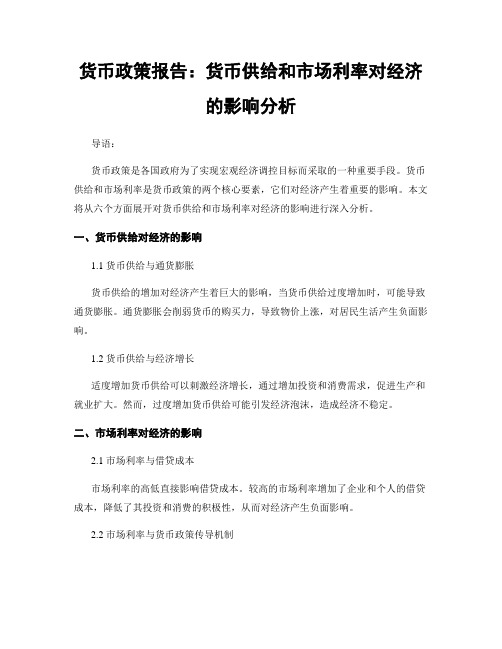 货币政策报告：货币供给和市场利率对经济的影响分析

导语：

货币政策是各国政府为了实现宏观经济调控目标而采取的一种重要手段。货币供给和市场利率是货币政策的两个核心要素，它们对经济产生着重要的影响。本文将从六个方面展开对货币供给和市场利率对经济的影响进行深入分析。

一、货币供给对经济的影响

1.1 货币供给与通货膨胀

货币供给的增加对经济产生着巨大的影响，当货币供给过度增加时，可能导致通货膨胀。通货膨胀会削弱货币的购买力，导致物价上涨，对居民生活产生负面影响。

1.2 货币供给与经济增长

适度增加货币供给可以刺激经济增长，通过增加投资和消费需求，促进生产和就业扩大。然而，过度增加货币供给可能引发经济泡沫，造成经济不稳定。

二、市场利率对经济的影响

2.1 市场利率与借贷成本

市场利率的高低直接影响借贷成本。较高的市场利率增加了企业和个人的借贷成本，降低了其投资和消费的积极性，从而对经济产生负面影响。

2.2 市场利率与货币政策传导机制